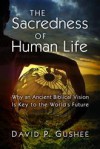 THE Sacredness OF Human Life

Why an Ancient Biblical Vision Is Key to the World's Future

DAVID P. GUSHEE